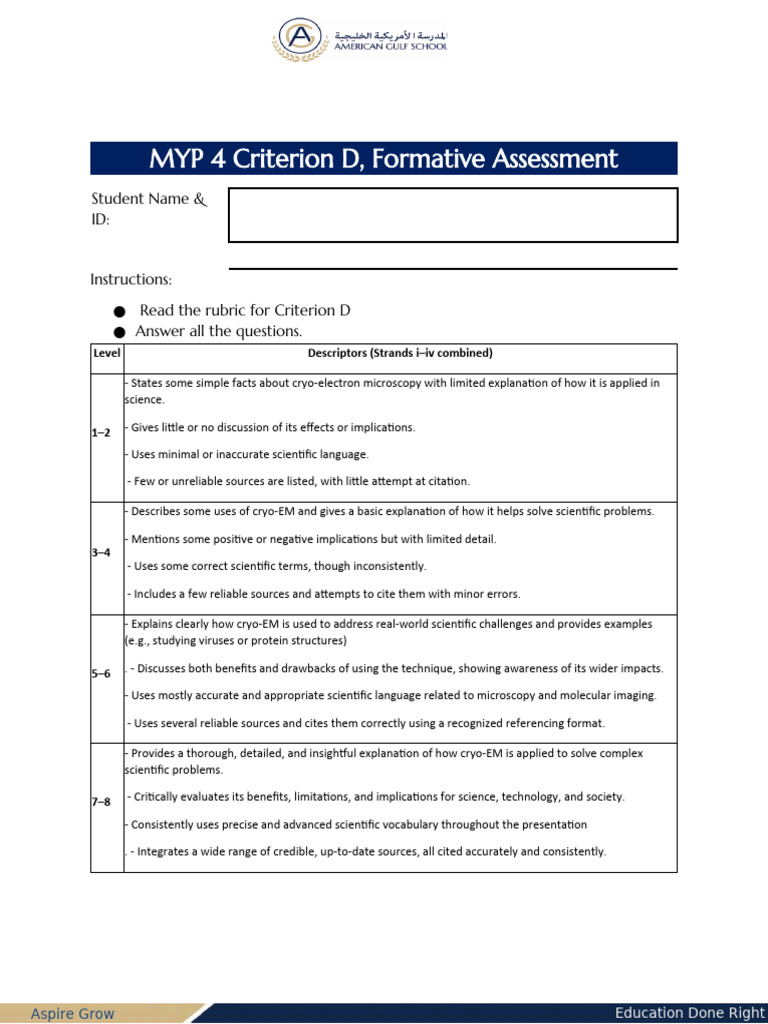 المدرسة الأمريكية الخليجية
AMERICAN GULF SCHOOL

MYP 4 Criterion D, Formative Assessment

Student Name & ID:

Instructions:

● Read the rubric for Criterion D
● Answer all the questions.

| Level | Descriptors (Strands i–iv combined) |
|---|---|
| 1–2 | - States some simple facts about cryo-electron microscopy with limited explanation of how it is applied in science. - Gives little or no discussion of its effects or implications. - Uses minimal or inaccurate scientific language. - Few or unreliable sources are listed, with little attempt at citation. |
| 3–4 | - Describes some uses of cryo-EM and gives a basic explanation of how it helps solve scientific problems. - Mentions some positive or negative implications but with limited detail. - Uses some correct scientific terms, though inconsistently. - Includes a few reliable sources and attempts to cite them with minor errors. |
| 5–6 | - Explains clearly how cryo-EM is used to address real-world scientific challenges and provides examples (e.g., studying viruses or protein structures) . - Discusses both benefits and drawbacks of using the technique, showing awareness of its wider impacts. - Uses mostly accurate and appropriate scientific language related to microscopy and molecular imaging. - Uses several reliable sources and cites them correctly using a recognized referencing format. |
| 7–8 | - Provides a thorough, detailed, and insightful explanation of how cryo-EM is applied to solve complex scientific problems. - Critically evaluates its benefits, limitations, and implications for science, technology, and society. - Consistently uses precise and advanced scientific vocabulary throughout the presentation . - Integrates a wide range of credible, up-to-date sources, all cited accurately and consistently. |

Aspire Grow

Education Done Right